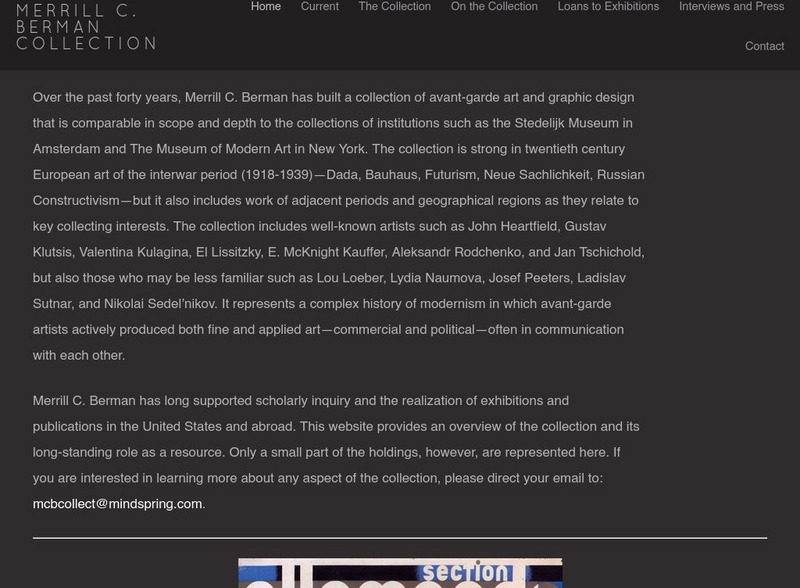 MERRILL C. BERMAN COLLECTION

Home Current The Collection On the Collection Loans to Exhibitions Interviews and Press Contact

Over the past forty years, Merrill C. Berman has built a collection of avant-garde art and graphic design that is comparable in scope and depth to the collections of institutions such as the Stedelijk Museum in Amsterdam and The Museum of Modern Art in New York. The collection is strong in twentieth century European art of the interwar period (1918-1939)—Dada, Bauhaus, Futurism, Neue Sachlichkeit, Russian Constructivism—but it also includes work of adjacent periods and geographical regions as they relate to key collecting interests. The collection includes well-known artists such as John Heartfield, Gustav Klutsis, Valentina Kulagina, El Lissitzky, E. McKnight Kauffer, Aleksandr Rodchenko, and Jan Tschichold, but also those who may be less familiar such as Lou Loeber, Lydia Naumova, Josef Peeters, Ladislav Sutnar, and Nikolai Sedel'nikov. It represents a complex history of modernism in which avant-garde artists actively produced both fine and applied art—commercial and political—often in communication with each other.

Merrill C. Berman has long supported scholarly inquiry and the realization of exhibitions and publications in the United States and abroad. This website provides an overview of the collection and its long-standing role as a resource. Only a small part of the holdings, however, are represented here. If you are interested in learning more about any aspect of the collection, please direct your email to: mcbcollect@mindspring.com.

section